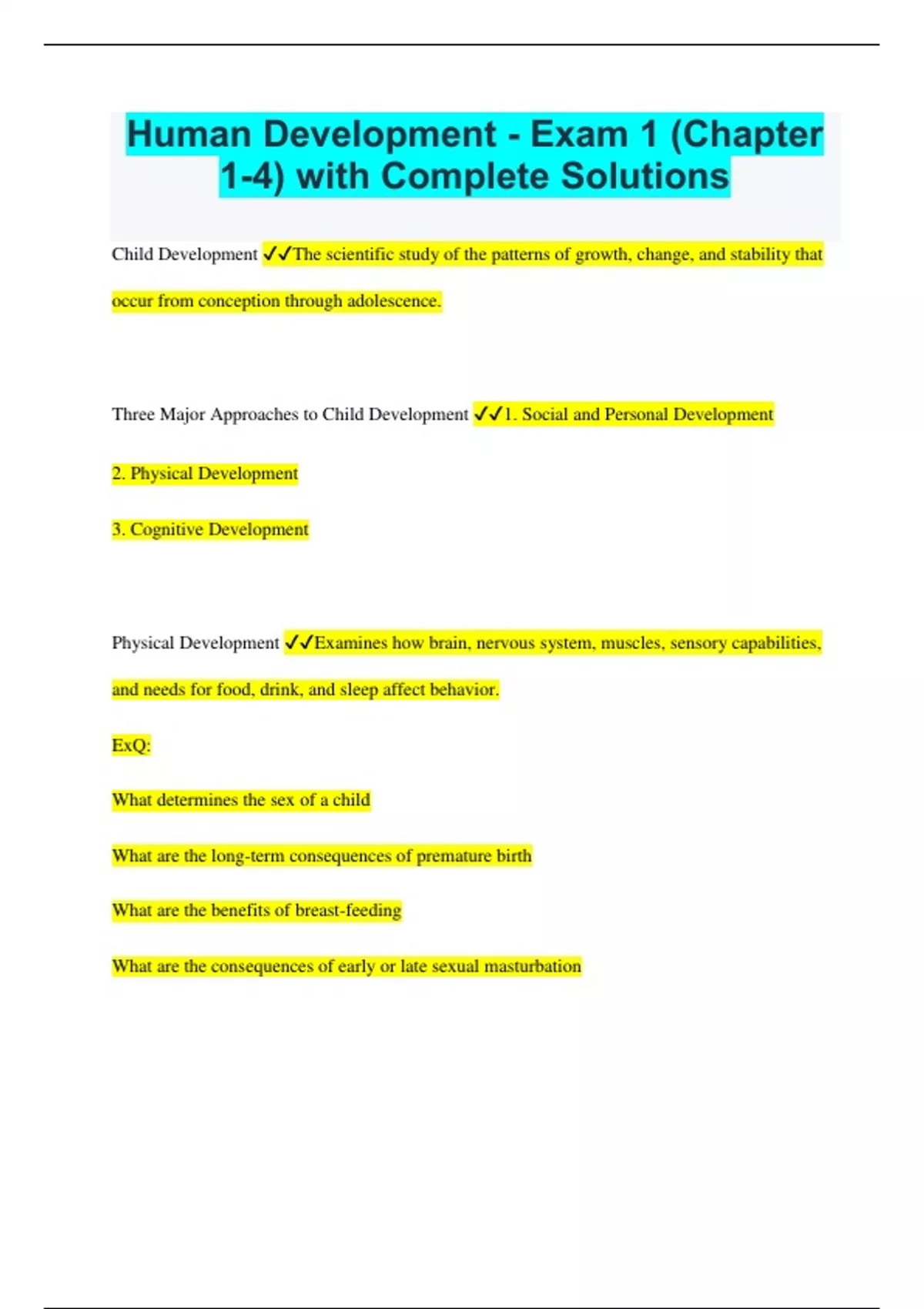 Human Development - Exam 1 (Chapter 1-4) with Complete Solutions

Child Development ✓✓The scientific study of the patterns of growth, change, and stability that occur from conception through adolescence.

Three Major Approaches to Child Development ✓✓1. Social and Personal Development

2. Physical Development

3. Cognitive Development

Physical Development ✓✓Examines how brain, nervous system, muscles, sensory capabilities, and needs for food, drink, and sleep affect behavior.

ExQ:

What determines the sex of a child

What are the long-term consequences of premature birth

What are the benefits of breast-feeding

What are the consequences of early or late sexual masturbation